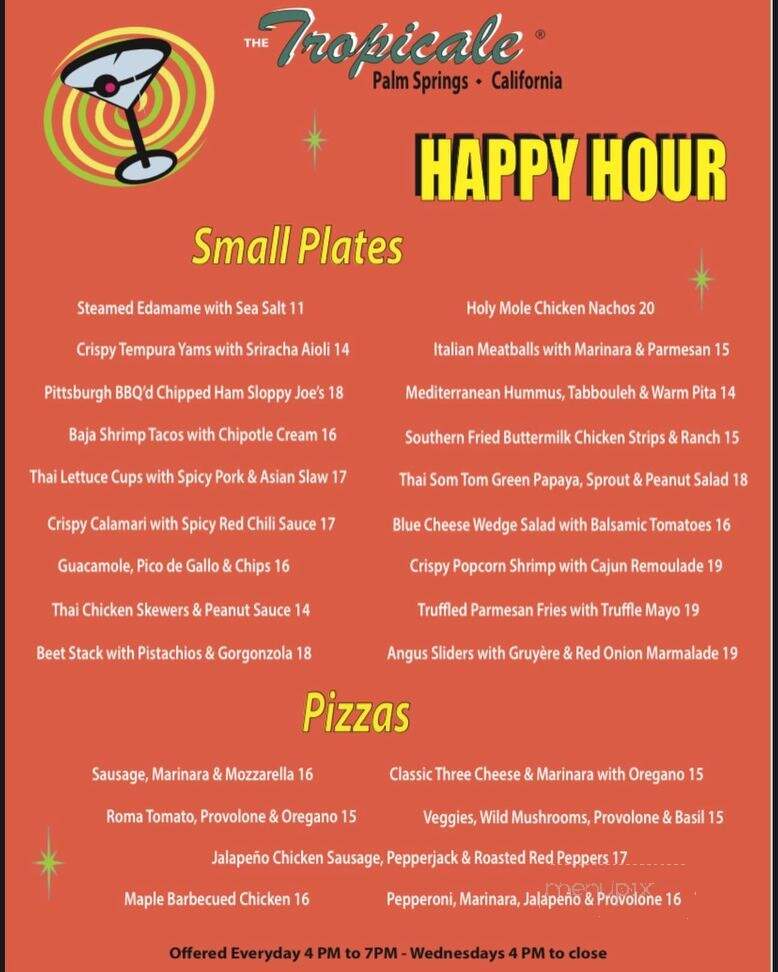 THE Tropicale ®
Palm Springs • California

HAPPY HOUR

Small Plates

Steamed Edamame with Sea Salt 11
Crispy Tempura Yams with Sriracha Aioli 14
Pittsburgh BBQ'd Chipped Ham Sloppy Joe's 18
Baja Shrimp Tacos with Chipotle Cream 16
Thai Lettuce Cups with Spicy Pork & Asian Slaw 17
Crispy Calamari with Spicy Red Chili Sauce 17
Guacamole, Pico de Gallo & Chips 16
Thai Chicken Skewers & Peanut Sauce 14
Beet Stack with Pistachios & Gorgonzola 18

Holy Mole Chicken Nachos 20
Italian Meatballs with Marinara & Parmesan 15
Mediterranean Hummus, Tabbouleh & Warm Pita 14
Southern Fried Buttermilk Chicken Strips & Ranch 15
Thai Som Tom Green Papaya, Sprout & Peanut Salad 18
Blue Cheese Wedge Salad with Balsamic Tomatoes 16
Crispy Popcorn Shrimp with Cajun Remoulade 19
Truffled Parmesan Fries with Truffle Mayo 19
Angus Sliders with Gruyère & Red Onion Marmalade 19

Pizzas

Sausage, Marinara & Mozzarella 16
Roma Tomato, Provolone & Oregano 15
Classic Three Cheese & Marinara with Oregano 15
Veggies, Wild Mushrooms, Provolone & Basil 15
Jalapeño Chicken Sausage, Pepperjack & Roasted Red Peppers 17
Maple Barbecued Chicken 16
Pepperoni, Marinara, Jalapeño & Provolone 16

menupix

Offered Everyday 4 PM to 7PM - Wednesdays 4 PM to close